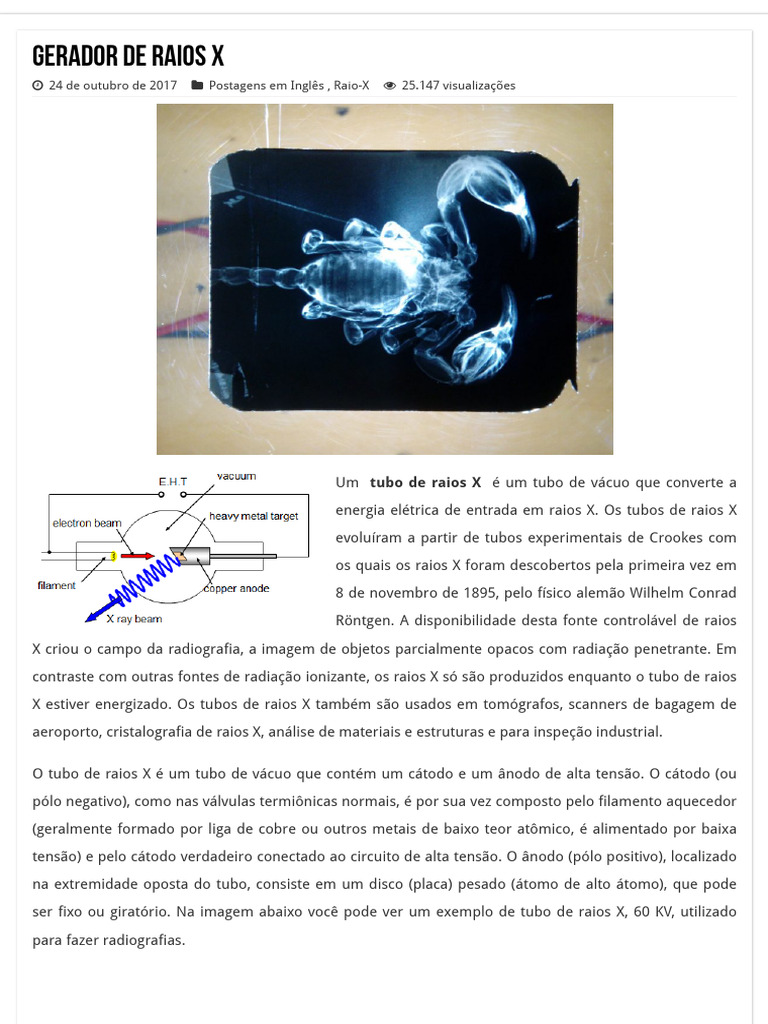 GERADOR DE RAIOS X

24 de outubro de 2017 Postagens em Inglês , Raio-X 25.147 visualizações

E.H.T
vacuum
electron beam
heavy metal target
filament
copper anode
X ray beam

Um **tubo de raios X** é um tubo de vácuo que converte a energia elétrica de entrada em raios X. Os tubos de raios X evoluíram a partir de tubos experimentais de Crookes com os quais os raios X foram descobertos pela primeira vez em 8 de novembro de 1895, pelo físico alemão Wilhelm Conrad Röntgen. A disponibilidade desta fonte controlável de raios X criou o campo da radiografia, a imagem de objetos parcialmente opacos com radiação penetrante. Em contraste com outras fontes de radiação ionizante, os raios X só são produzidos enquanto o tubo de raios X estiver energizado. Os tubos de raios X também são usados em tomógrafos, scanners de bagagem de aeroporto, cristalografia de raios X, análise de materiais e estruturas e para inspeção industrial.

O tubo de raios X é um tubo de vácuo que contém um cátodo e um ânodo de alta tensão. O cátodo (ou pólo negativo), como nas válvulas termiônicas normais, é por sua vez composto pelo filamento aquecedor (geralmente formado por liga de cobre ou outros metais de baixo teor atômico, é alimentado por baixa tensão) e pelo cátodo verdadeiro conectado ao circuito de alta tensão. O ânodo (pólo positivo), localizado na extremidade oposta do tubo, consiste em um disco (placa) pesado (átomo de alto átomo), que pode ser fixo ou giratório. Na imagem abaixo você pode ver um exemplo de tubo de raios X, 60 KV, utilizado para fazer radiografias.